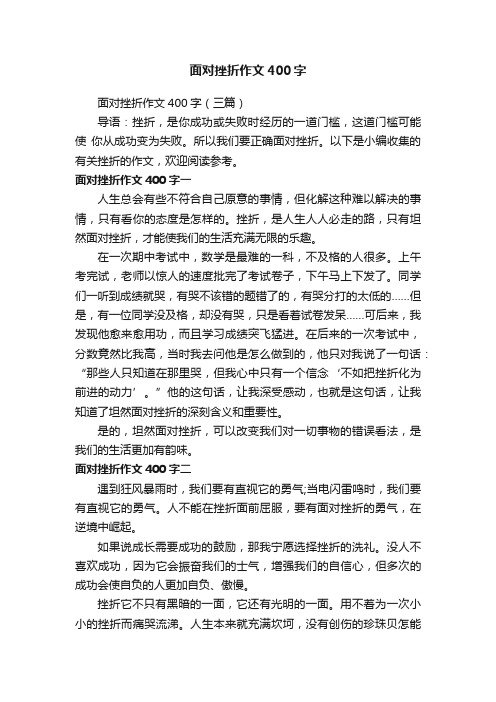 面对挫折作文400字

面对挫折作文400字（三篇）

导语：挫折，是你成功或失败时经历的一道门槛，这道门槛可能使 你从成功变为失败。所以我们要正确面对挫折。以下是小编收集的有关挫折的作文，欢迎阅读参考。

面对挫折作文400字一

人生总会有些不符合自己原意的事情，但化解这种难以解决的事情，只有看你的态度是怎样的。挫折，是人生人人必走的路，只有坦然面对挫折，才能使我们的生活充满无限的乐趣。

在一次期中考试中，数学是最难的一科，不及格的人很多。上午考完试，老师以惊人的速度批完了考试卷子，下午马上下发了。同学们一听到成绩就哭，有哭不该错的题错了的，有哭分打的太低的……但是，有一位同学没及格，却没有哭，只是看着试卷发呆……可后来，我发现他愈来愈用功，而且学习成绩突飞猛进。在后来的一次考试中，分数竟然比我高，当时我去问他是怎么做到的，他只对我说了一句话：“那些人只知道在那里哭，但我心中只有一个信念‘不如把挫折化为前进的动力’。”他的这句话，让我深受感动，也就是这句话，让我知道了坦然面对挫折的深刻含义和重要性。

是的，坦然面对挫折，可以改变我们对一切事物的错误看法，是我们的生活更加有韵味。

面对挫折作文400字二

遇到狂风暴雨时，我们要有直视它的勇气;当电闪雷鸣时，我们要有直视它的勇气。人不能在挫折面前屈服，要有面对挫折的勇气，在逆境中崛起。

如果说成长需要成功的鼓励，那我宁愿选择挫折的洗礼。没人不喜欢成功，因为它会振奋我们的士气，增强我们的自信心，但多次的成功会使自负的人更加自负、傲慢。

挫折它不只有黑暗的一面，它还有光明的一面。用不着为一次小小的挫折而痛哭流涕。人生本来就充满坎坷，没有创伤的珍珠贝怎能